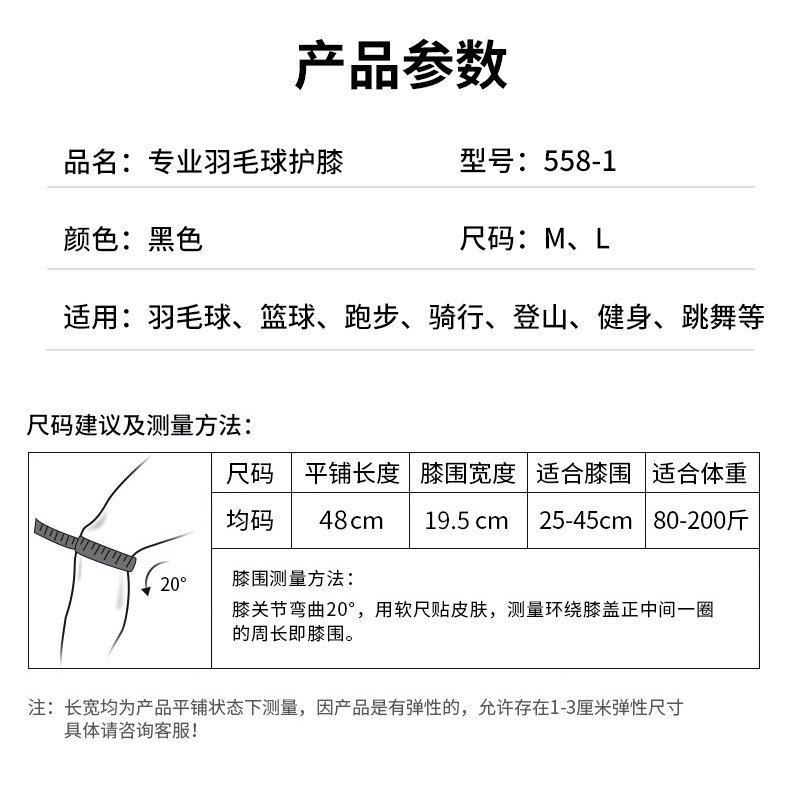 产品参数

品名：专业羽毛球护膝

型号：558-1

颜色：黑色

尺码：M、L

适用：羽毛球、篮球、跑步、骑行、登山、健身、跳舞等

尺码建议及测量方法：

20°

| 尺码 | 平铺长度 | 膝围宽度 | 适合膝围 | 适合体重 |
|---|---|---|---|---|
| 均码 | 48cm | 19.5 cm | 25-45cm | 80-200斤 |

膝围测量方法：
膝关节弯曲20°，用软尺贴皮肤，测量环绕膝盖正中间一圈的周长即膝围。

注：长宽均为产品平铺状态下测量，因产品是有弹性的，允许存在1-3厘米弹性尺寸具体请咨询客服！